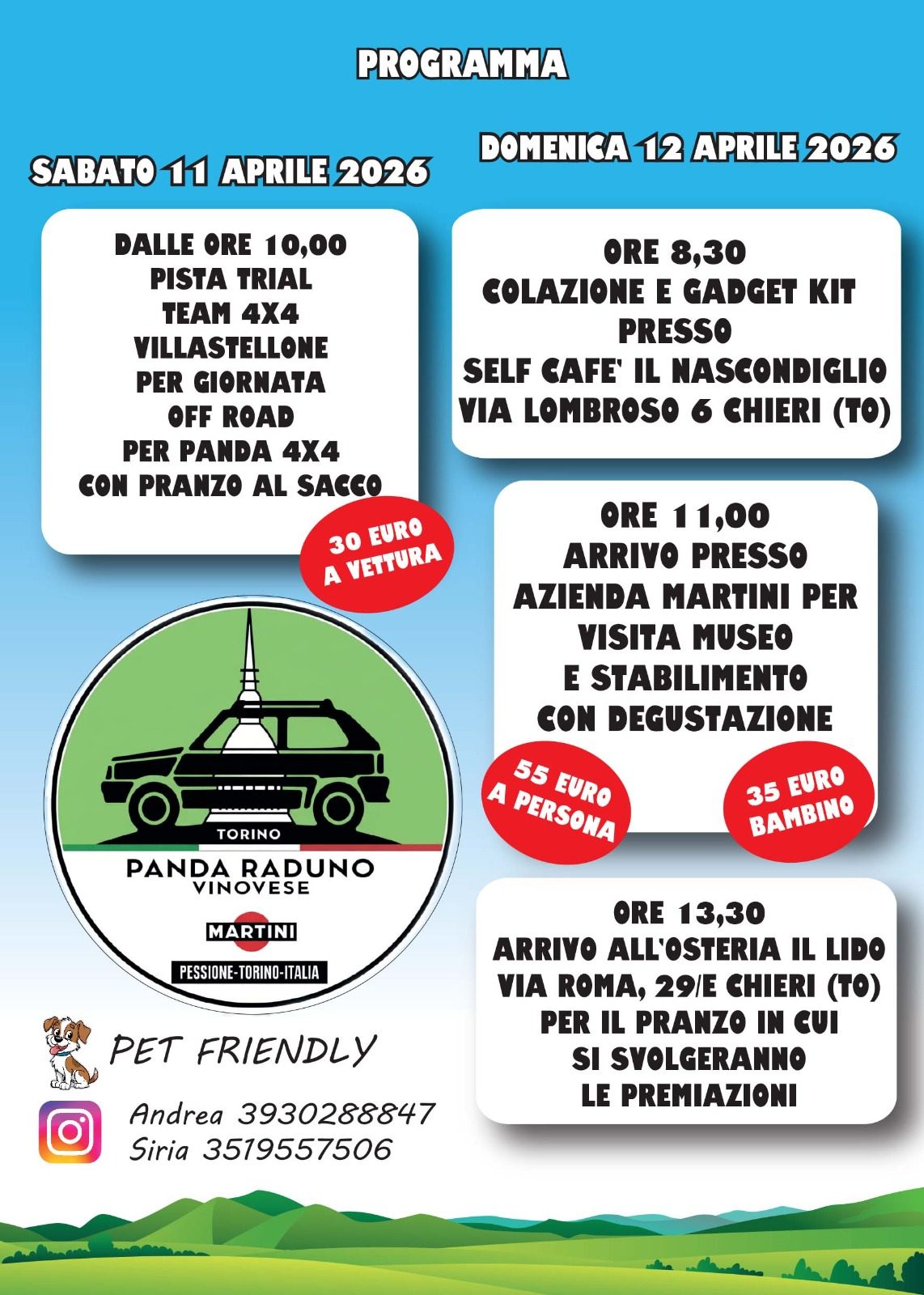 PROGRAMMA

SABATO 11 APRILE 2026

DALLE ORE 10,00
PISTA TRIAL
TEAM 4X4
VILLASTELLONE
PER GIORNATA
OFF ROAD
PER PANDA 4X4
CON PRANZO AL SACCO

30 EURO
A VETTURA

TORINO
PANDA RADUNO
VINOVESE
MARTINI
PESSIONE-TORINO-ITALIA

PET FRIENDLY

Andrea 3930288847
Siria 3519557506

DOMENICA 12 APRILE 2026

ORE 8,30
COLAZIONE E GADGET KIT
PRESSO
SELF CAFE' IL NASCONDIGLIO
VIA LOMBROSO 6 CHIERI (TO)

ORE 11,00
ARRIVO PRESSO
AZIENDA MARTINI PER
VISITA MUSEO
E STABILIMENTO
CON DEGUSTAZIONE

55 EURO
A PERSONA

35 EURO
BAMBINO

ORE 13,30
ARRIVO ALL'OSTERIA IL LIDO
VIA ROMA, 29/E CHIERI (TO)
PER IL PRANZO IN CUI
SI SVOLGERANNO
LE PREMIAZIONI